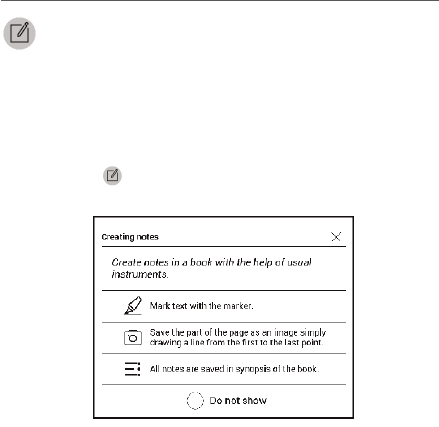 Creating notes

Create notes in a book with the help of usual instruments.

Mark text with the marker.

Save the part of the page as an image simply drawing a line from the first to the last point.

All notes are saved in synopsis of the book.

Do not show